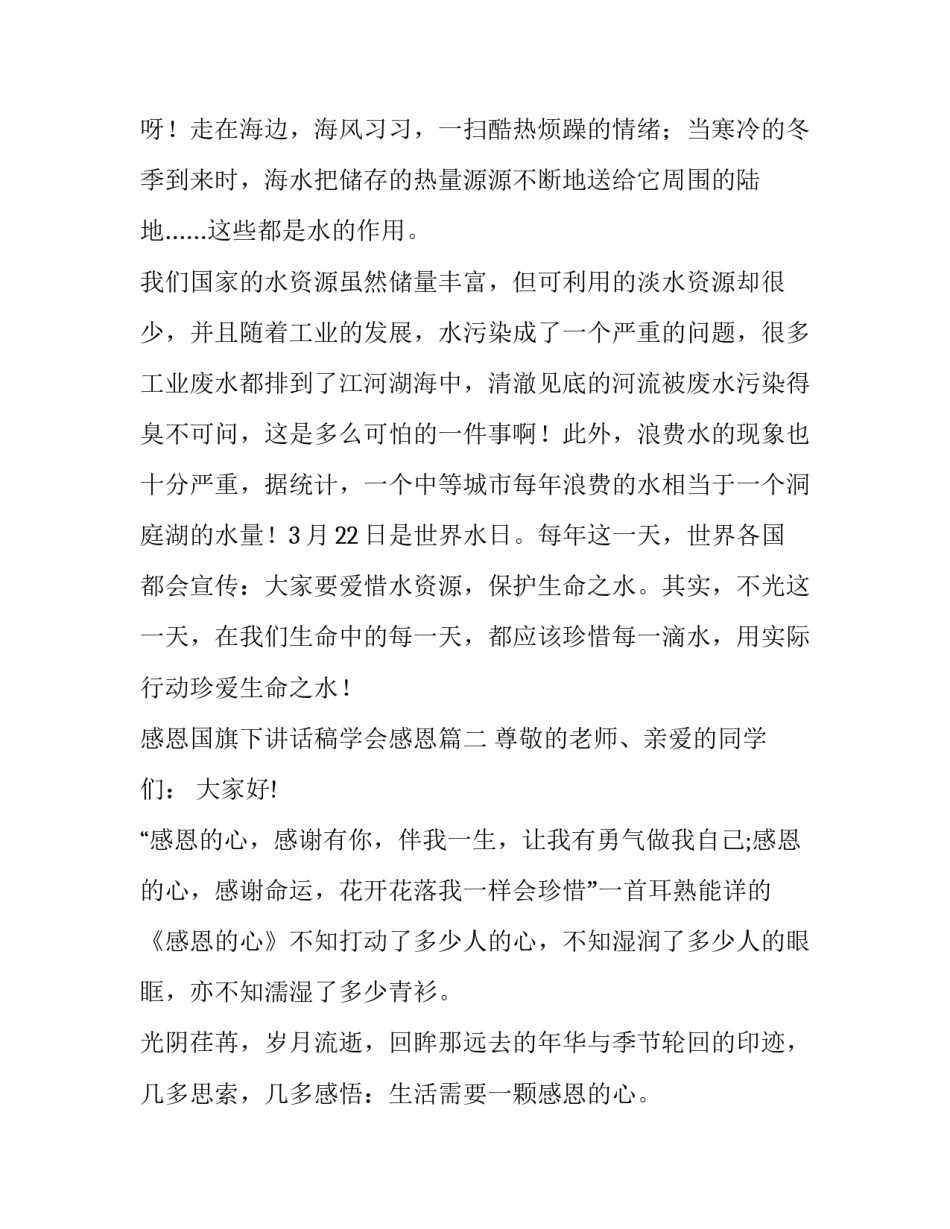 呀！走在海边，海风习习，一扫酷热烦躁的情绪；当寒冷的冬季到来时，海水把储存的热量源源不断地送给它周围的陆地......这些都是水的作用。

我们国家的水资源虽然储量丰富，但可利用的淡水资源却很少，并且随着工业的发展，水污染成了一个严重的问题，很多工业废水都排到了江河湖海中，清澈见底的河流被废水污染得臭不可问，这是多么可怕的一件事啊！此外，浪费水的现象也十分严重，据统计，一个中等城市每年浪费的水相当于一个洞庭湖的水量！3月22日是世界水日。每年这一天，世界各国都会宣传：大家要爱惜水资源，保护生命之水。其实，不光这一天，在我们生命中的每一天，都应该珍惜每一滴水，用实际行动珍爱生命之水！

感恩国旗下讲话稿学会感恩篇二 尊敬的老师、亲爱的同学们： 大家好!

“感恩的心，感谢有你，伴我一生，让我有勇气做我自己;感恩的心，感谢命运，花开花落我一样会珍惜”一首耳熟能详的《感恩的心》不知打动了多少人的心，不知湿润了多少人的眼眶，亦不知濡湿了多少青衫。

光阴荏苒，岁月流逝，回眸那远去的年华与季节轮回的印迹，几多思索，几多感悟：生活需要一颗感恩的心。